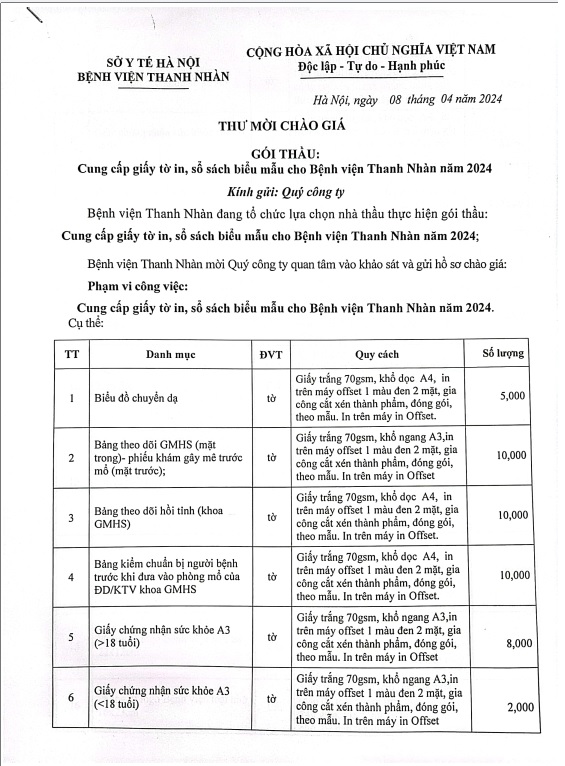 SỞ Y TẾ HÀ NỘI
BỆNH VIỆN THANH NHÀN

CỘNG HÒA XÃ HỘI CHỦ NGHĨA VIỆT NAM
Độc lập - Tự do - Hạnh phúc

Hà Nội, ngày 08 tháng 04 năm 2024

THƯ MỜI CHÀO GIÁ

GÓI THẦU:
Cung cấp giấy tờ in, sổ sách biểu mẫu cho Bệnh viện Thanh Nhàn năm 2024

Kính gửi: Quý công ty

Bệnh viện Thanh Nhàn đang tổ chức lựa chọn nhà thầu thực hiện gói thầu:

Cung cấp giấy tờ in, sổ sách biểu mẫu cho Bệnh viện Thanh Nhàn năm 2024;

Bệnh viện Thanh Nhàn mời Quý công ty quan tâm vào khảo sát và gửi hồ sơ chào giá:

Phạm vi công việc:

Cung cấp giấy tờ in, sổ sách biểu mẫu cho Bệnh viện Thanh Nhàn năm 2024.

Cụ thể:

| TT | Danh mục | ĐVT | Quy cách | Số lượng |
|---|---|---|---|---|
| 1 | Biểu đồ chuyển dạ | tờ | Giấy trắng 70gsm, khổ dọc A4, in trên máy offset 1 màu đen 2 mặt, gia công cắt xén thành phẩm, đóng gói, theo mẫu. In trên máy in Offset. | 5,000 |
| 2 | Bảng theo dõi GMHS (mặt trong)- phiếu khám gây mê trước mổ (mặt trước); | tờ | Giấy trắng 70gsm, khổ ngang A3,in trên máy offset 1 màu đen 2 mặt, gia công cắt xén thành phẩm, đóng gói, theo mẫu. In trên máy in Offset | 10,000 |
| 3 | Bảng theo dõi hồi tỉnh (khoa GMHS) | tờ | Giấy trắng 70gsm, khổ dọc A4, in trên máy offset 1 màu đen 2 mặt, gia công cắt xén thành phẩm, đóng gói, theo mẫu. In trên máy in Offset. | 10,000 |
| 4 | Bảng kiểm chuẩn bị người bệnh trước khi đưa vào phòng mổ của ĐD/KTV khoa GMHS | tờ | Giấy trắng 70gsm, khổ dọc A4, in trên máy offset 1 màu đen 2 mặt, gia công cắt xén thành phẩm, đóng gói, theo mẫu. In trên máy in Offset. | 10,000 |
| 5 | Giấy chứng nhận sức khỏe A3 (>18 tuổi) | tờ | Giấy trắng 70gsm, khổ ngang A3,in trên máy offset 1 màu đen 2 mặt, gia công cắt xén thành phẩm, đóng gói, theo mẫu. In trên máy in Offset | 8,000 |
| 6 | Giấy chứng nhận sức khỏe A3 (<18 tuổi) | tờ | Giấy trắng 70gsm, khổ ngang A3,in trên máy offset 1 màu đen 2 mặt, gia công cắt xén thành phẩm, đóng gói, theo mẫu. In trên máy in Offset | 2,000 |